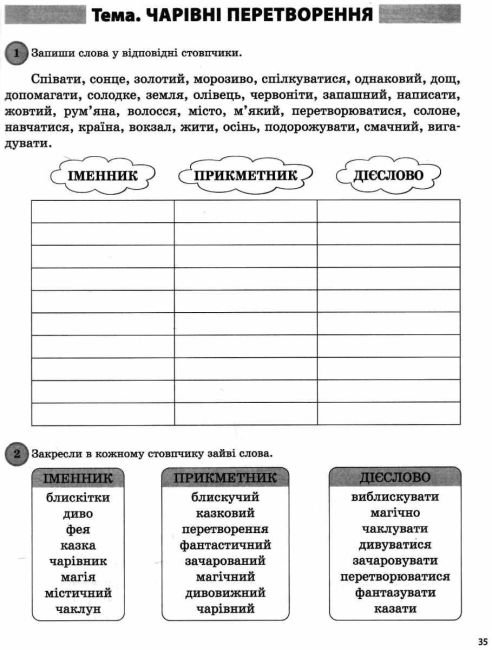 Тема. ЧАРІВНІ ПЕРЕТВОРЕННЯ

1 Запиши слова у відповідні стовпчики.

Співати, сонце, золотий, морозиво, спілкуватися, однаковий, дощ, допомагати, солодке, земля, олівець, червоніти, запашний, написати, жовтий, рум'яна, волосся, місто, м'який, перетворюватися, солоне, навчатися, країна, вокзал, жити, осінь, подорожувати, смачний, вигадувати.

| ІМЕННИК | ПРИКМЕТНИК | ДІЄСЛОВО |
|---|---|---|
| | | |
| | | |
| | | |
| | | |
| | | |
| | | |
| | | |
| | | |
| | | |
| | | |

2 Закресли в кожному стовпчику зайві слова.

ІМЕННИК
блискітки
диво
фея
казка
чарівник
магія
містичний
чаклун

ПРИКМЕТНИК
блискучий
казковий
перетворення
фантастичний
зачарований
магічний
дивовижний
чарівний

ДІЄСЛОВО
виблискувати
магічно
чаклувати
дивуватися
зачаровувати
перетворюватися
фантазувати
казати

35